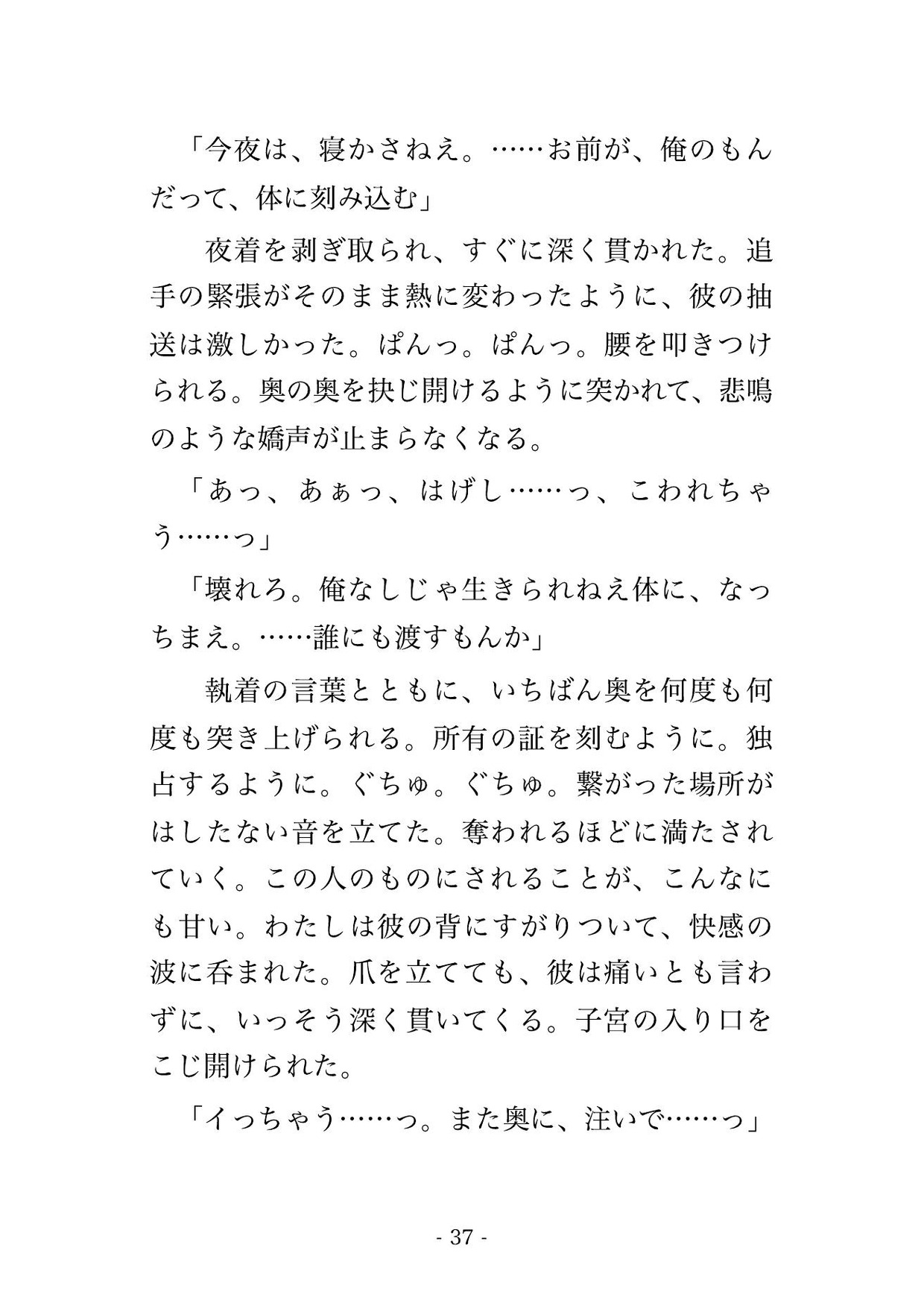 「今夜は、寝かさねえ。……お前が、俺のもんだって、体に刻み込む」

夜着を剥ぎ取られ、すぐに深く貫かれた。追手の緊張がそのまま熱に変わったように、彼の抽送は激しかった。ぱんっ。ぱんっ。腰を叩きつけられる。奥の奥を抉じ開けるように突かれて、悲鳴のような嬌声が止まらなくなる。

「あっ、あぁっ、はげし……っ、こわれちゃう……っ」

「壊れろ。俺なしじゃ生きられねえ体に、なっちまえ。……誰にも渡すもんか」

執着の言葉とともに、いちばん奥を何度も何度も突き上げられる。所有の証を刻むように。独占するように。ぐちゅ。ぐちゅ。繋がった場所がはしたない音を立てた。奪われるほどに満たされていく。この人のものにされることが、こんなにも甘い。わたしは彼の背にすがりついて、快感の波に呑まれた。爪を立てても、彼は痛いとも言わずに、いっそう深く貫いてくる。子宮の入り口をこじ開けられた。

「イっちゃう……っ。また奥に、注いで……っ」

- 37 -